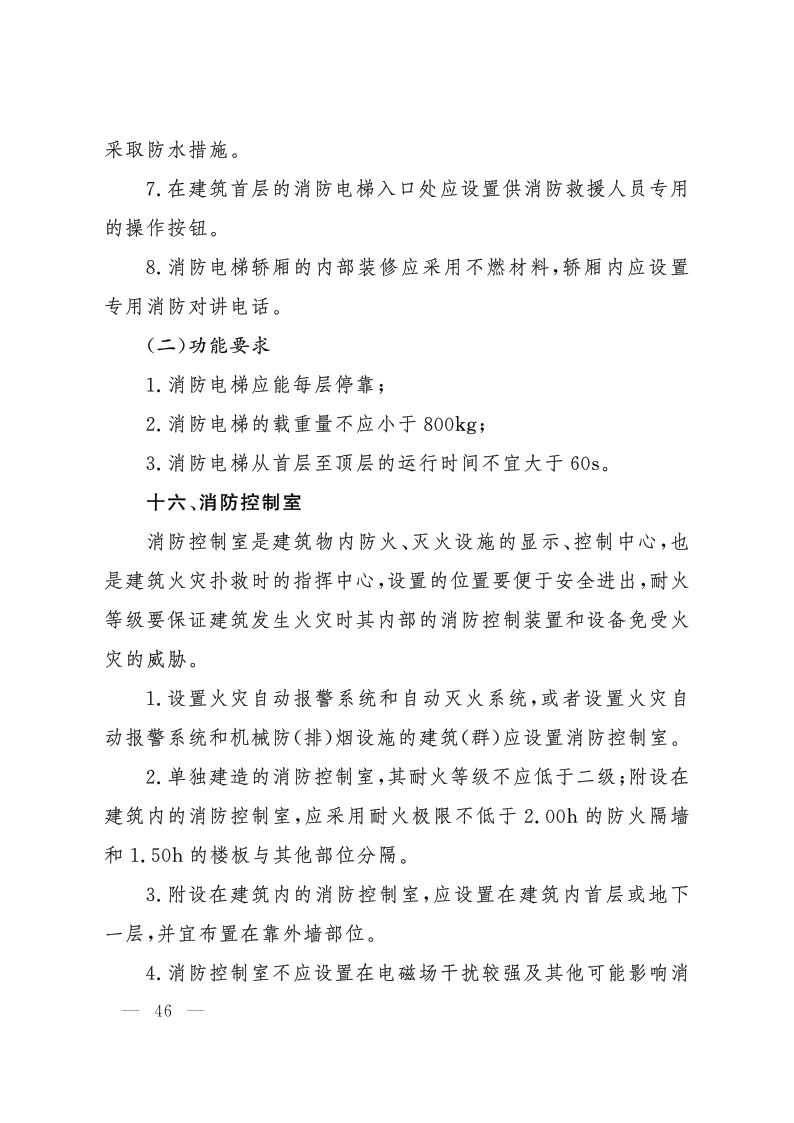 采取防水措施。

7.在建筑首层的消防电梯入口处应设置供消防救援人员专用的操作按钮。

8.消防电梯轿厢的内部装修应采用不燃材料，轿厢内应设置专用消防对讲电话。

（二）功能要求

1.消防电梯应能每层停靠；

2.消防电梯的载重量不应小于800kg；

3.消防电梯从首层至顶层的运行时间不宜大于60s。

十六、消防控制室

消防控制室是建筑物内防火、灭火设施的显示、控制中心，也是建筑火灾扑救时的指挥中心，设置的位置要便于安全进出，耐火等级要保证建筑发生火灾时其内部的消防控制装置和设备免受火灾的威胁。

1.设置火灾自动报警系统和自动灭火系统，或者设置火灾自动报警系统和机械防（排）烟设施的建筑（群）应设置消防控制室。

2.单独建造的消防控制室，其耐火等级不应低于二级；附设在建筑内的消防控制室，应采用耐火极限不低于2.00h的防火隔墙和1.50h的楼板与其他部位分隔。

3.附设在建筑内的消防控制室，应设置在建筑内首层或地下一层，并宜布置在靠外墙部位。

4.消防控制室不应设置在电磁场干扰较强及其他可能影响消

— 46 —